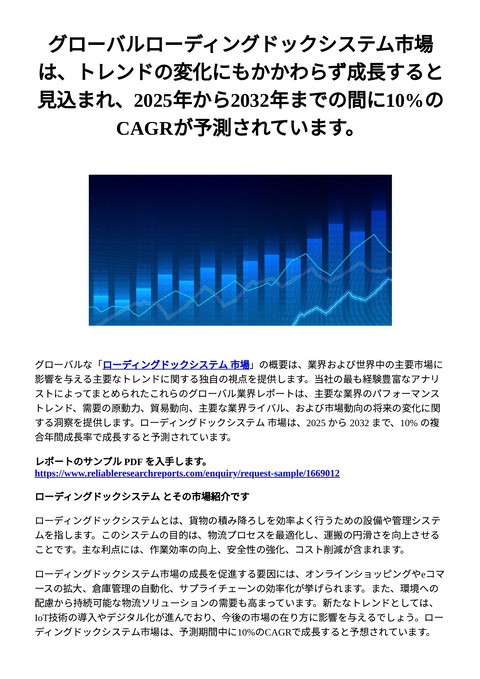 グローバルローディングドックシステム市場は、トレンドの変化にもかかわらず成長すると見込まれ、2025年から2032年までの間に10%のCAGRが予測されています。

グローバルな「ローディングドックシステム 市場」の概要は、業界および世界中の主要市場に影響を与える主要なトレンドに関する独自の視点を提供します。当社の最も経験豊富なアナリストによってまとめられたこれらのグローバル業界レポートは、主要な業界のパフォーマンストレンド、需要の原動力、貿易動向、主要な業界ライバル、および市場動向の将来の変化に関する洞察を提供します。ローディングドックシステム 市場は、2025 から 2032 まで、10% の複合年間成長率で成長すると予測されています。

レポートのサンプル PDF を入手します。
https://www.reliableresearchreports.com/enquiry/request-sample/1669012

ローディングドックシステム とその市場紹介です

ローディングドックシステムとは、貨物の積み降ろしを効率よく行うための設備や管理システムを指します。このシステムの目的は、物流プロセスを最適化し、運搬の円滑さを向上させることです。主な利点には、作業効率の向上、安全性の強化、コスト削減が含まれます。

ローディングドックシステム市場の成長を促進する要因には、オンラインショッピングやeコマースの拡大、倉庫管理の自動化、サプライチェーンの効率化が挙げられます。また、環境への配慮から持続可能な物流ソリューションの需要も高まっています。新たなトレンドとしては、IoT技術の導入やデジタル化が進んでおり、今後の市場の在り方に影響を与えるでしょう。ローディングドックシステム市場は、予測期間中に10%のCAGRで成長すると予想されています。